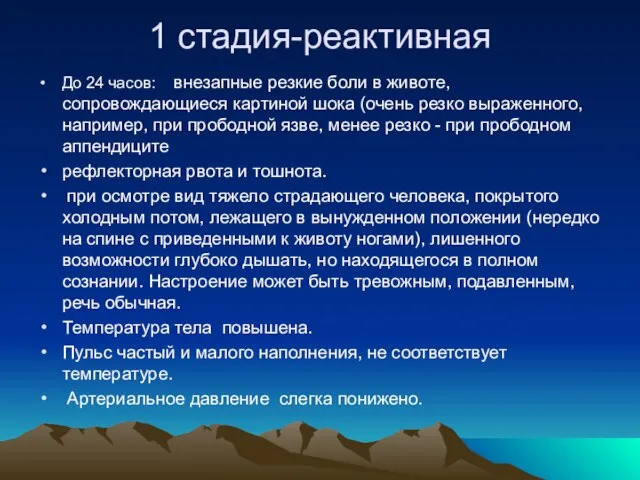 1 стадия-реактивная

• До 24 часов: внезапные резкие боли в животе, сопровождающиеся картиной шока (очень резко выраженного, например, при прободной язве, менее резко - при прободном аппендиците

• рефлекторная рвота и тошнота.

• при осмотре вид тяжело страдающего человека, покрытого холодным потом, лежащего в вынужденном положении (нередко на спине с приведенными к животу ногами), лишенного возможности глубоко дышать, но находящегося в полном сознании. Настроение может быть тревожным, подавленным, речь обычная.

• Температура тела повышена.

• Пульс частый и малого наполнения, не соответствует температуре.

• Артериальное давление слегка понижено.